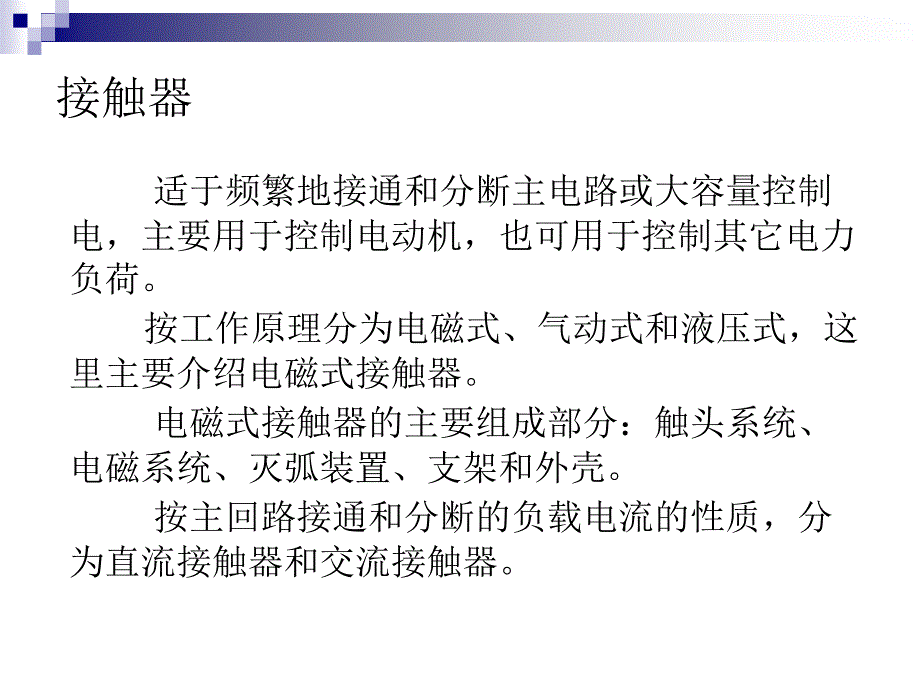 接触器

适于频繁地接通和分断主电路或大容量控制电，主要用于控制电动机，也可用于控制其它电力负荷。

按工作原理分为电磁式、气动式和液压式，这里主要介绍电磁式接触器。

电磁式接触器的主要组成部分：触头系统、电磁系统、灭弧装置、支架和外壳。

按主回路接通和分断的负载电流的性质，分为直流接触器和交流接触器。